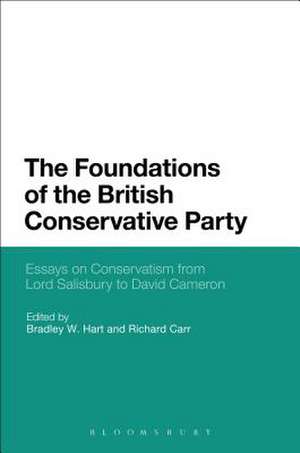 The Foundations of the British Conservative Party

Essays on Conservatism from Lord Salisbury to David Cameron

Edited by
Bradley W. Hart and Richard Carr

BLOOMSBURY